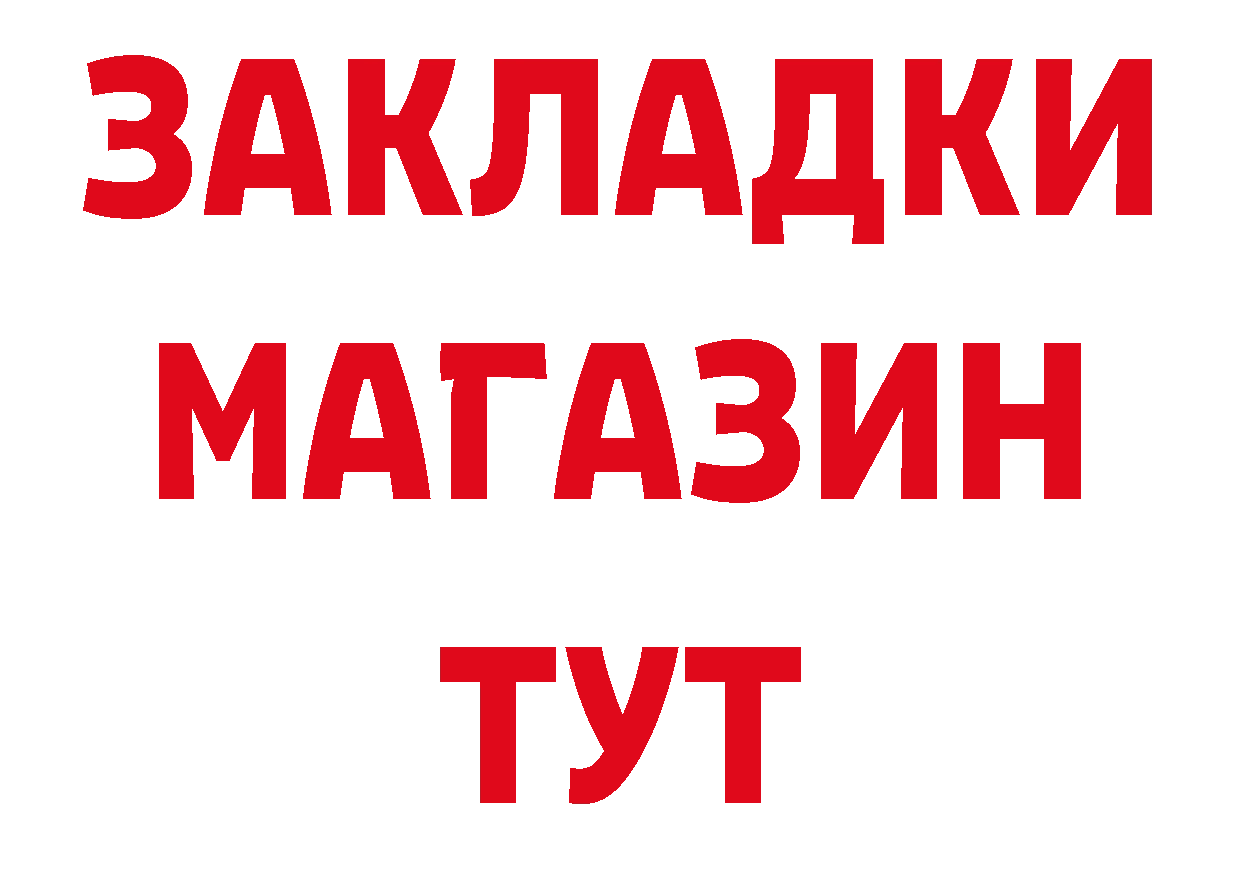 ЗАКЛАДКИ
МАГАЗИН
ТУТ